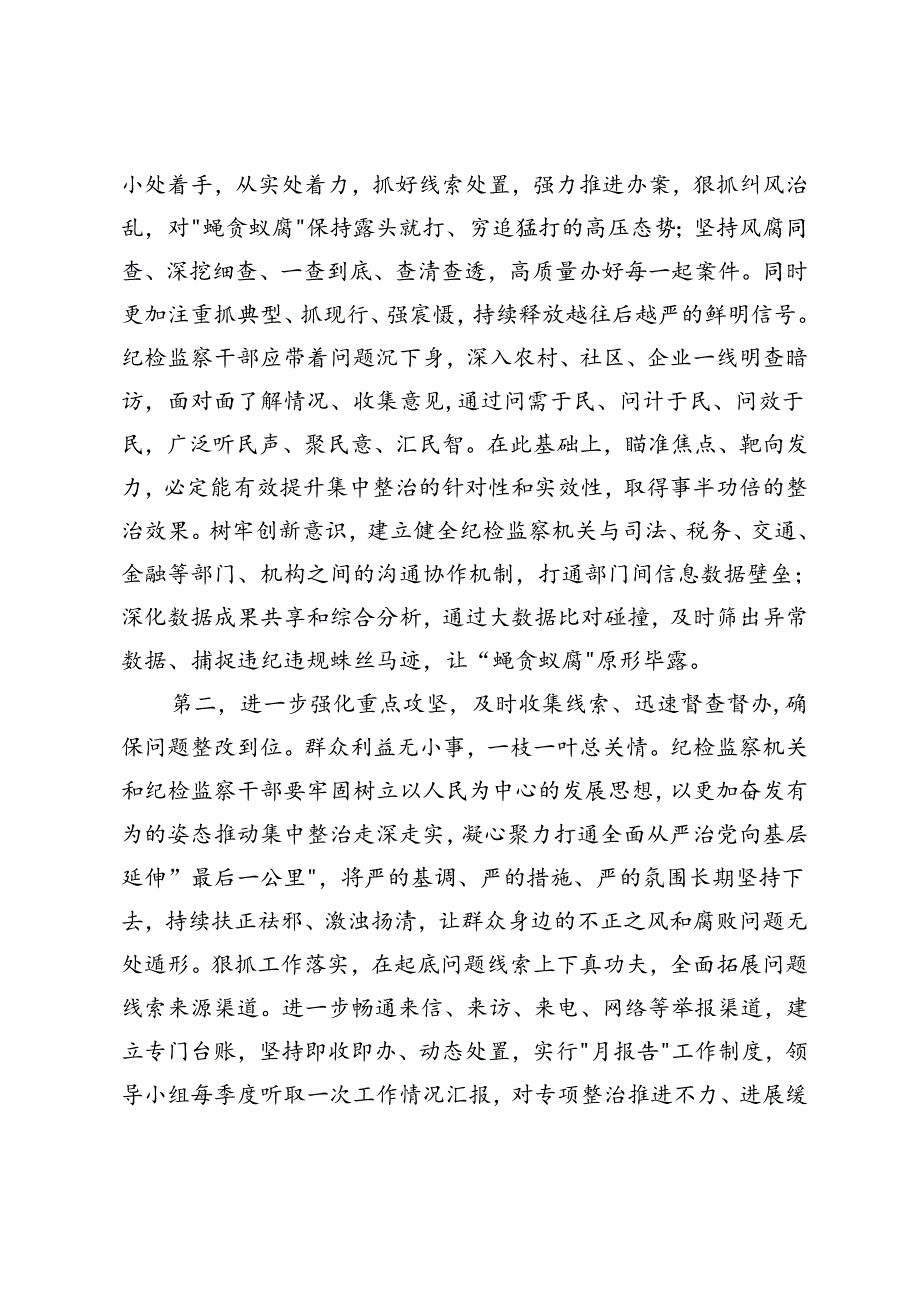 小处着手，从实处着力，抓好线索处置，强力推进办案，狠抓纠风治乱，对"蝇贪蚁腐"保持露头就打、穷追猛打的高压态势；坚持风腐同查、深挖细查、一查到底、查清查透，高质量办好每一起案件。同时更加注重抓典型、抓现行、强震慑，持续释放越往后越严的鲜明信号。纪检监察干部应带着问题沉下身，深入农村、社区、企业一线明查暗访，面对面了解情况、收集意见，通过问需于民、问计于民、问效于民，广泛听民声、聚民意、汇民智。在此基础上，瞄准焦点、靶向发力，必定能有效提升集中整治的针对性和实效性，取得事半功倍的整治效果。树牢创新意识，建立健全纪检监察机关与司法、税务、交通、金融等部门、机构之间的沟通协作机制，打通部门间信息数据壁垒；深化数据成果共享和综合分析，通过大数据比对碰撞，及时筛出异常数据、捕捉违纪违规蛛丝马迹，让“蝇贪蚁腐"原形毕露。

第二，进一步强化重点攻坚，及时收集线索、迅速督查督办，确保问题整改到位。群众利益无小事，一枝一叶总关情。纪检监察机关和纪检监察干部要牢固树立以人民为中心的发展思想，以更加奋发有为的姿态推动集中整治走深走实，凝心聚力打通全面从严治党向基层延伸”最后一公里"，将严的基调、严的措施、严的氛围长期坚持下去，持续扶正祛邪、激浊扬清，让群众身边的不正之风和腐败问题无处遁形。狠抓工作落实，在起底问题线索上下真功夫，全面拓展问题线索来源渠道。进一步畅通来信、来访、来电、网络等举报渠道，建立专门台账，坚持即收即办、动态处置，实行"月报告"工作制度，领导小组每季度听取一次工作情况汇报，对专项整治推进不力、进展缓